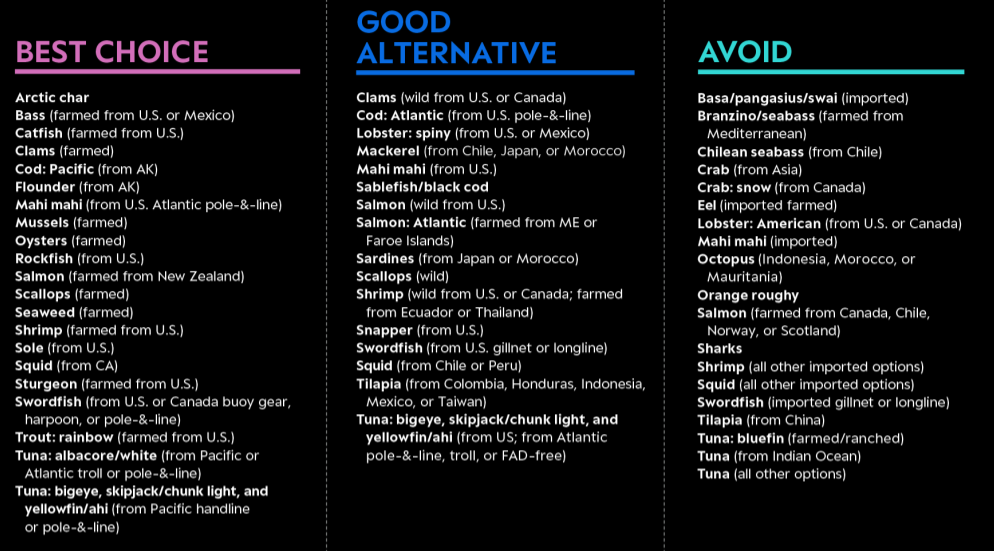 BEST CHOICE

Arctic char
Bass (farmed from U.S. or Mexico)
Catfish (farmed from U.S.)
Clams (farmed)
Cod: Pacific (from AK)
Flounder (from AK)
Mahi mahi (from U.S. Atlantic pole-&-line)
Mussels (farmed)
Oysters (farmed)
Rockfish (from U.S.)
Salmon (farmed from New Zealand)
Scallops (farmed)
Seaweed (farmed)
Shrimp (farmed from U.S.)
Sole (from U.S.)
Squid (from CA)
Sturgeon (farmed from U.S.)
Swordfish (from U.S. or Canada buoy gear, harpoon, or pole-&-line)
Trout: rainbow (farmed from U.S.)
Tuna: albacore/white (from Pacific or Atlantic troll or pole-&-line)
Tuna: bigeye, skipjack/chunk light, and yellowfin/ahi (from Pacific handline or pole-&-line)

GOOD ALTERNATIVE

Clams (wild from U.S. or Canada)
Cod: Atlantic (from U.S. pole-&-line)
Lobster: spiny (from U.S. or Mexico)
Mackerel (from Chile, Japan, or Morocco)
Mahi mahi (from U.S.)
Sablefish/black cod
Salmon (wild from U.S.)
Salmon: Atlantic (farmed from ME or Faroe Islands)
Sardines (from Japan or Morocco)
Scallops (wild)
Shrimp (wild from U.S. or Canada; farmed from Ecuador or Thailand)
Snapper (from U.S.)
Swordfish (from U.S. gillnet or longline)
Squid (from Chile or Peru)
Tilapia (from Colombia, Honduras, Indonesia, Mexico, or Taiwan)
Tuna: bigeye, skipjack/chunk light, and yellowfin/ahi (from US; from Atlantic pole-&-line, troll, or FAD-free)

AVOID

Basa/pangasius/swai (imported)
Branzino/seabass (farmed from Mediterranean)
Chilean seabass (from Chile)
Crab (from Asia)
Crab: snow (from Canada)
Eel (imported farmed)
Lobster: American (from U.S. or Canada)
Mahi mahi (imported)
Octopus (Indonesia, Morocco, or Mauritania)
Orange roughy
Salmon (farmed from Canada, Chile, Norway, or Scotland)
Sharks
Shrimp (all other imported options)
Squid (all other imported options)
Swordfish (imported gillnet or longline)
Tilapia (from China)
Tuna: bluefin (farmed/ranched)
Tuna (from Indian Ocean)
Tuna (all other options)